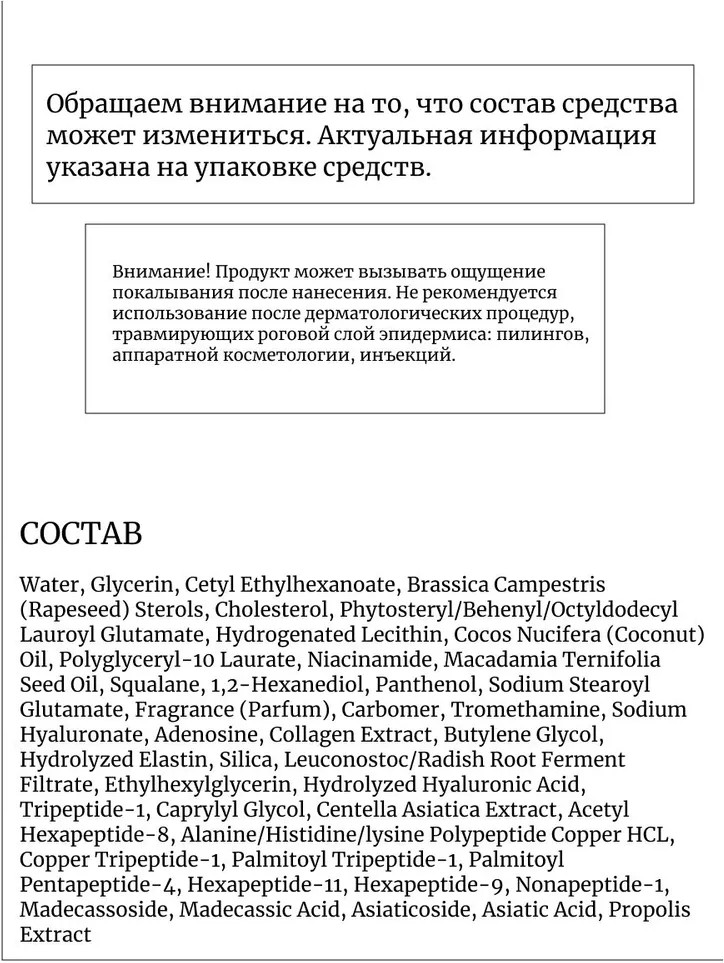 Обращаем внимание на то, что состав средства может измениться. Актуальная информация указана на упаковке средств.

Внимание! Продукт может вызывать ощущение покалывания после нанесения. Не рекомендуется использование после дерматологических процедур, травмирующих роговой слой эпидермиса: пилингов, аппаратной косметологии, инъекций.

СОСТАВ

Water, Glycerin, Cetyl Ethylhexanoate, Brassica Campestris (Rapeseed) Sterols, Cholesterol, Phytosteryl/Behenyl/Octyldodecyl Lauroyl Glutamate, Hydrogenated Lecithin, Cocos Nucifera (Coconut) Oil, Polyglyceryl-10 Laurate, Niacinamide, Macadamia Ternifolia Seed Oil, Squalane, 1,2-Hexanediol, Panthenol, Sodium Stearoyl Glutamate, Fragrance (Parfum), Carbomer, Tromethamine, Sodium Hyaluronate, Adenosine, Collagen Extract, Butylene Glycol, Hydrolyzed Elastin, Silica, Leuconostoc/Radish Root Ferment Filtrate, Ethylhexylglycerin, Hydrolyzed Hyaluronic Acid, Tripeptide-1, Caprylyl Glycol, Centella Asiatica Extract, Acetyl Hexapeptide-8, Alanine/Histidine/lysine Polypeptide Copper HCL, Copper Tripeptide-1, Palmitoyl Tripeptide-1, Palmitoyl Pentapeptide-4, Hexapeptide-11, Hexapeptide-9, Nonapeptide-1, Madecassoside, Madecassic Acid, Asiaticoside, Asiatic Acid, Propolis Extract